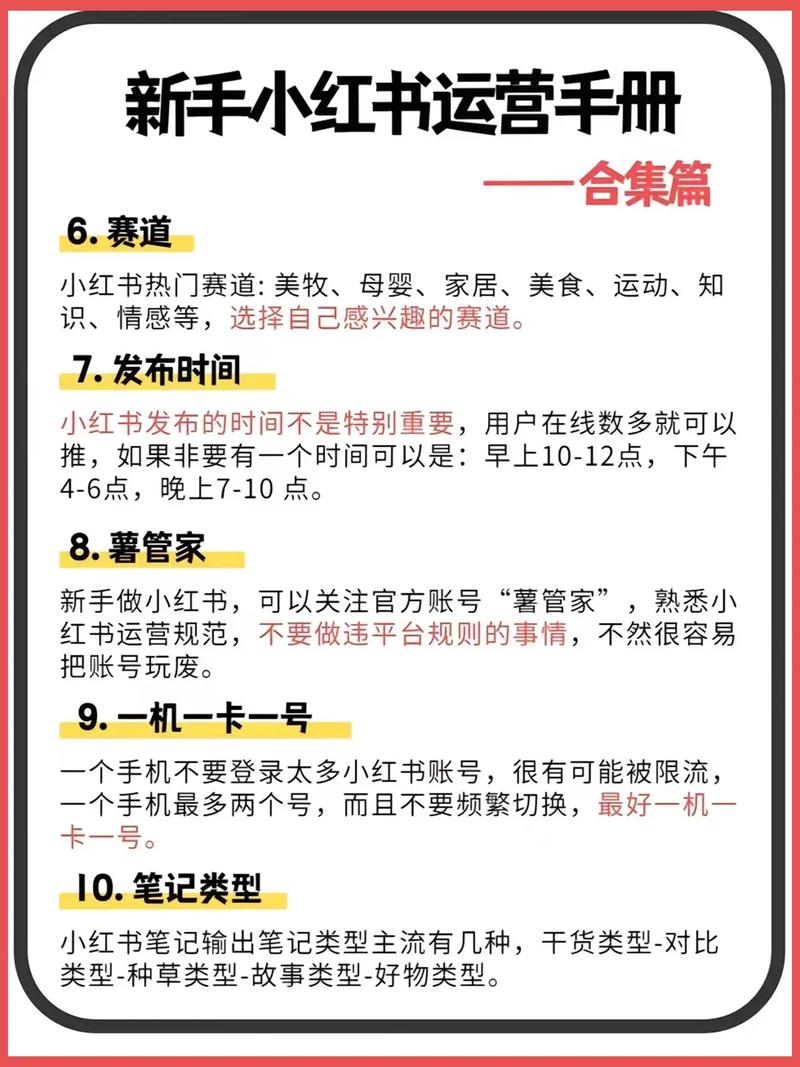 新手小红书运营手册

——合集篇

6. 赛道

小红书热门赛道: 美牧、母婴、家居、美食、运动、知识、情感等，选择自己感兴趣的赛道。

7. 发布时间

小红书发布的时间不是特别重要，用户在线数多就可以推，如果非要有一个时间可以是：早上10-12点，下午4-6点，晚上7-10 点。

8. 薯管家

新手做小红书，可以关注官方账号“薯管家”，熟悉小红书运营规范，不要做违平台规则的事情，不然很容易把账号玩废。

9. 一机一卡一号

一个手机不要登录太多小红书账号，很有可能被限流，一个手机最多两个号，而且不要频繁切换，最好一机一卡一号。

10. 笔记类型

小红书笔记输出笔记类型主流有几种，干货类型-对比类型-种草类型-故事类型-好物类型。